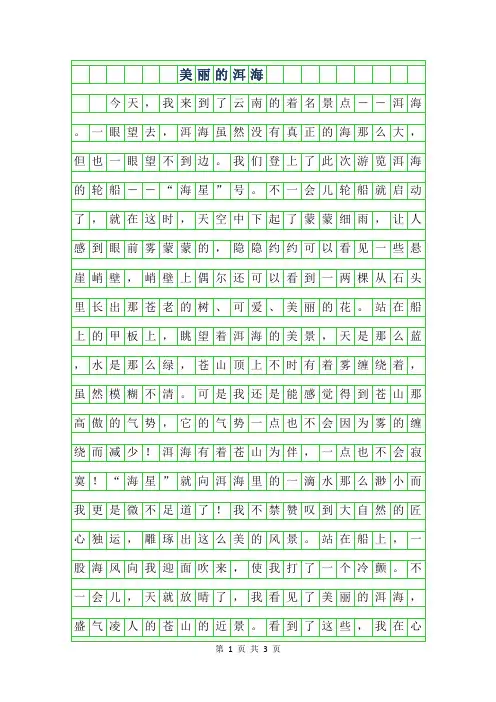 美丽的洱海

今天，我来到了云南的着名景点——洱海。一眼望去，洱海虽然没有真正的海那么大，但也一眼望不到边。我们登上了此次游览洱海的轮船——“海星”号。不一会儿轮船就启动了，就在这时，天空中下起了蒙蒙细雨，让人感到眼前雾蒙蒙的，隐隐约约可以看见一些悬崖峭壁，峭壁上偶尔还可以看到一两棵从石头里长出那苍老的树、可爱、美丽的花。站在船上的甲板上，眺望着洱海的美景，天是那么蓝，水是那么绿，苍山顶上不时有着雾缠绕着，虽然模糊不清。可是我还是能感觉得到苍山那高傲的气势，它的气势一点也不会因为雾的缠绕而减少！洱海有着苍山为伴，一点也不会寂寞！“海星”就向洱海里的一滴水那么渺小而我更是微不足道了！我不禁赞叹到大自然的匠心独运，雕琢出这么美的风景。站在船上，一股海风向我迎面吹来，使我打了一个冷颤。不一会儿，天就放晴了，我看见了美丽的洱海，盛气凌人的苍山的近景。看到了这些，我在心

第 1 页 共 3 页